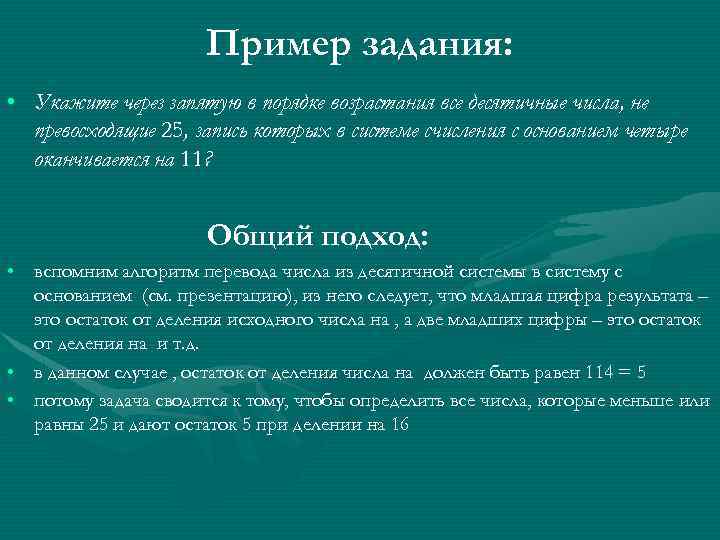 Пример задания:

• Укажите через запятую в порядке возрастания все десятичные числа, не превосходящие 25, запись которых в системе счисления с основанием четыре оканчивается на 11?

Общий подход:

• вспомним алгоритм перевода числа из десятичной системы в систему с основанием (см. презентацию), из него следует, что младшая цифра результата – это остаток от деления исходного числа на , а две младших цифры – это остаток от деления на и т.д.
• в данном случае , остаток от деления числа на должен быть равен 114 = 5
• потому задача сводится к тому, чтобы определить все числа, которые меньше или равны 25 и дают остаток 5 при делении на 16